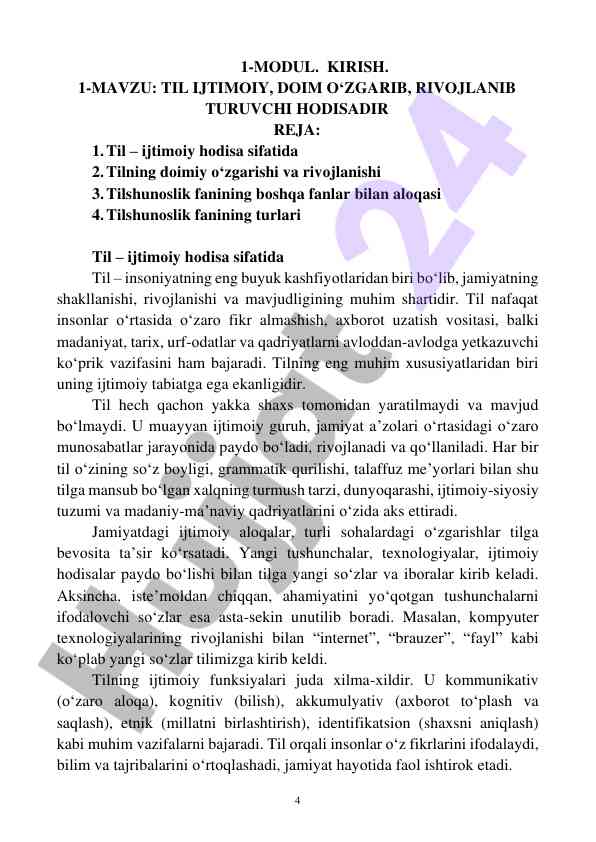 1-MODUL. KIRISH.
1-MAVZU: TIL IJTIMOIY, DOIM O‘ZGARIB, RIVOJLANIB TURUVCHI HODISADIR
REJA:

1. Til – ijtimoiy hodisa sifatida
2. Tilning doimiy o‘zgarishi va rivojlanishi
3. Tilshunoslik fanining boshqa fanlar bilan aloqasi
4. Tilshunoslik fanining turlari

Til – ijtimoiy hodisa sifatida

Til – insoniyatning eng buyuk kashfiyotlaridan biri bo‘lib, jamiyatning shakllanishi, rivojlanishi va mavjudligining muhim shartidir. Til nafaqat insonlar o‘rtasida o‘zaro fikr almashish, axborot uzatish vositasi, balki madaniyat, tarix, urf-odatlar va qadriyatlarni avloddan-avlodga yetkazuvchi ko‘prik vazifasini ham bajaradi. Tilning eng muhim xususiyatlaridan biri uning ijtimoiy tabiatga ega ekanligidir.

Til hech qachon yakka shaxs tomonidan yaratilmaydi va mavjud bo‘lmaydi. U muayyan ijtimoiy guruh, jamiyat a’zolari o‘rtasidagi o‘zaro munosabatlar jarayonida paydo bo‘ladi, rivojlanadi va qo‘llaniladi. Har bir til o‘zining so‘z boyligi, grammatik qurilishi, talaffuz me’yorlari bilan shu tilga mansub bo‘lgan xalqning turmush tarzi, dunyoqarashi, ijtimoiy-siyosiy tuzumi va madaniy-ma’naviy qadriyatlarini o‘zida aks ettiradi.

Jamiyatdagi ijtimoiy aloqalar, turli sohalardagi o‘zgarishlar tilga bevosita ta’sir ko‘rsatadi. Yangi tushunchalar, texnologiyalar, ijtimoiy hodisalar paydo bo‘lishi bilan tilga yangi so‘zlar va iboralar kirib keladi. Aksincha, iste’moldan chiqqan, ahamiyatini yo‘qotgan tushunchalarni ifodalovchi so‘zlar esa asta-sekin unutilib boradi. Masalan, kompyuter texnologiyalarining rivojlanishi bilan “internet”, “brauzer”, “fayl” kabi ko‘plab yangi so‘zlar tilimizga kirib keldi.

Tilning ijtimoiy funksiyalari juda xilma-xildir. U kommunikativ (o‘zaro aloqa), kognitiv (bilish), akkumulyativ (axborot to‘plash va saqlash), etnik (millatni birlashtirish), identifikatsion (shaxsni aniqlash) kabi muhim vazifalarni bajaradi. Til orqali insonlar o‘z fikrlarini ifodalaydi, bilim va tajribalarini o‘rtoqlashadi, jamiyat hayotida faol ishtirok etadi.

4

Hujjat24